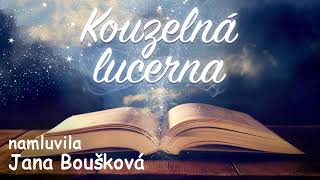 Kouzelná lucerna

namluvila
Jana Boušková